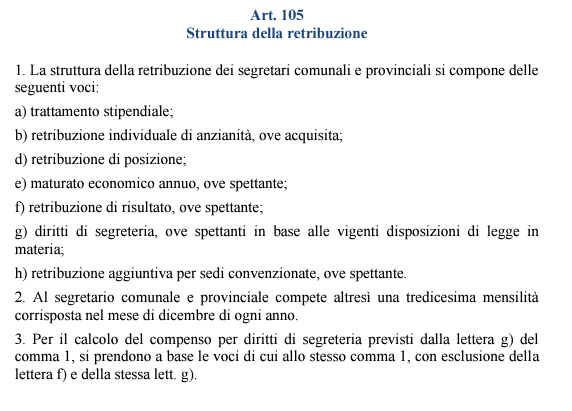 Art. 105
Struttura della retribuzione

1. La struttura della retribuzione dei segretari comunali e provinciali si compone delle seguenti voci:

a) trattamento stipendiale;

b) retribuzione individuale di anzianità, ove acquisita;

d) retribuzione di posizione;

e) maturato economico annuo, ove spettante;

f) retribuzione di risultato, ove spettante;

g) diritti di segreteria, ove spettanti in base alle vigenti disposizioni di legge in materia;

h) retribuzione aggiuntiva per sedi convenzionate, ove spettante.

2. Al segretario comunale e provinciale compete altresì una tredicesima mensilità corrisposta nel mese di dicembre di ogni anno.

3. Per il calcolo del compenso per diritti di segreteria previsti dalla lettera g) del comma 1, si prendono a base le voci di cui allo stesso comma 1, con esclusione della lettera f) e della stessa lett. g).